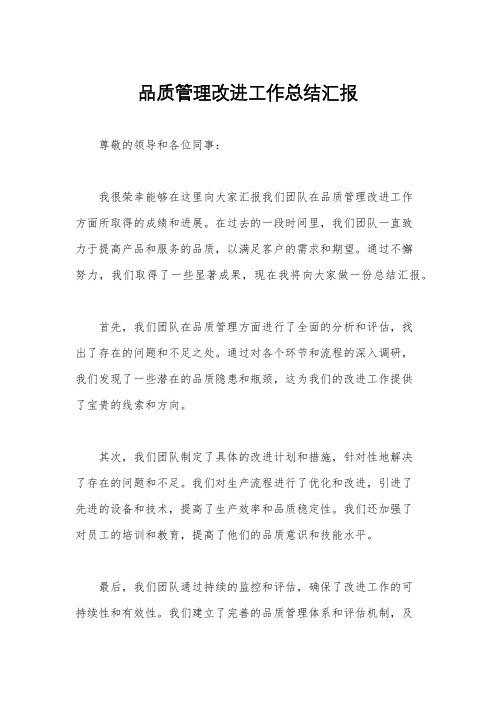 品质管理改进工作总结汇报

尊敬的领导和各位同事：

我很荣幸能够在这里向大家汇报我们团队在品质管理改进工作方面所取得的成绩和进展。在过去的一段时间里，我们团队一直致力于提高产品和服务的品质，以满足客户的需求和期望。通过不懈努力，我们取得了一些显著成果，现在我将向大家做一份总结汇报。

首先，我们团队在品质管理方面进行了全面的分析和评估，找出了存在的问题和不足之处。通过对各个环节和流程的深入调研，我们发现了一些潜在的品质隐患和瓶颈，这为我们的改进工作提供了宝贵的线索和方向。

其次，我们团队制定了具体的改进计划和措施，针对性地解决了存在的问题和不足。我们对生产流程进行了优化和改进，引进了先进的设备和技术，提高了生产效率和品质稳定性。我们还加强了对员工的培训和教育，提高了他们的品质意识和技能水平。

最后，我们团队通过持续的监控和评估，确保了改进工作的可持续性和有效性。我们建立了完善的品质管理体系和评估机制，及